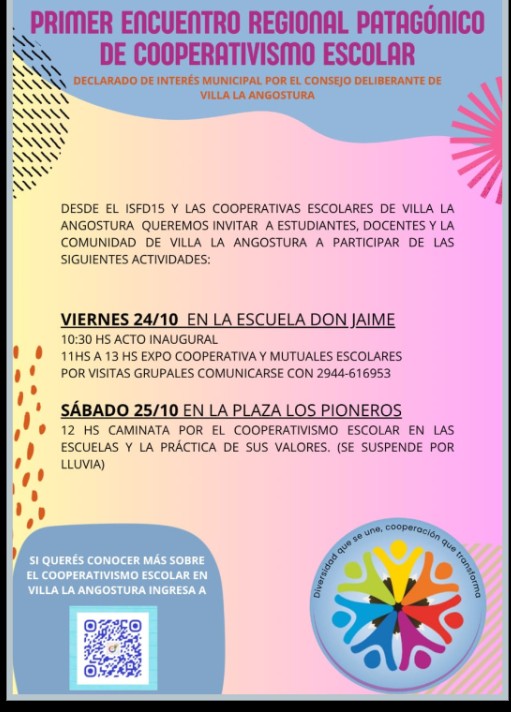 PRIMER ENCUENTRO REGIONAL PATAGÓNICO DE COOPERATIVISMO ESCOLAR

DECLARADO DE INTERÉS MUNICIPAL POR EL CONSEJO DELIBERANTE DE VILLA LA ANGOSTURA

DESDE EL ISFD15 Y LAS COOPERATIVAS ESCOLARES DE VILLA LA ANGOSTURA QUEREMOS INVITAR A ESTUDIANTES, DOCENTES Y LA COMUNIDAD DE VILLA LA ANGOSTURA A PARTICIPAR DE LAS SIGUIENTES ACTIVIDADES:

VIERNES 24/10 EN LA ESCUELA DON JAIME
10:30 HS ACTO INAUGURAL
11HS A 13 HS EXPO COOPERATIVA Y MUTUALES ESCOLARES
POR VISITAS GRUPALES COMUNICARSE CON 2944-616953

SÁBADO 25/10 EN LA PLAZA LOS PIONEROS
12 HS CAMINATA POR EL COOPERATIVISMO ESCOLAR EN LAS ESCUELAS Y LA PRÁCTICA DE SUS VALORES. (SE SUSPENDE POR LLUVIA)

SI QUERÉS CONOCER MÁS SOBRE EL COOPERATIVISMO ESCOLAR EN VILLA LA ANGOSTURA INGRESA A

Diversidad que se une, cooperación que transforma